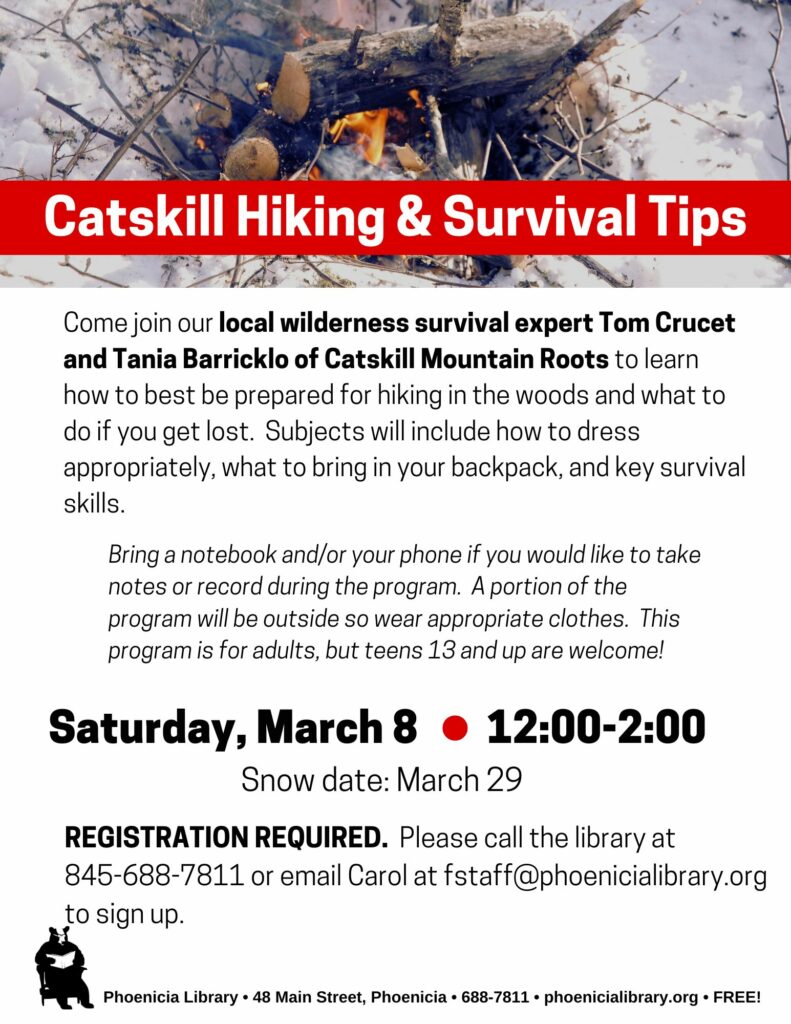 Catskill Hiking & Survival Tips

Come join our local wilderness survival expert Tom Crucet and Tania Barricklo of Catskill Mountain Roots to learn how to best be prepared for hiking in the woods and what to do if you get lost. Subjects will include how to dress appropriately, what to bring in your backpack, and key survival skills.

Bring a notebook and/or your phone if you would like to take notes or record during the program. A portion of the program will be outside so wear appropriate clothes. This program is for adults, but teens 13 and up are welcome!

Saturday, March 8 • 12:00-2:00

Snow date: March 29

REGISTRATION REQUIRED. Please call the library at 845-688-7811 or email Carol at fstaff@phoenicialibrary.org to sign up.

Phoenicia Library • 48 Main Street, Phoenicia • 688-7811 • phoenicialibrary.org • FREE!